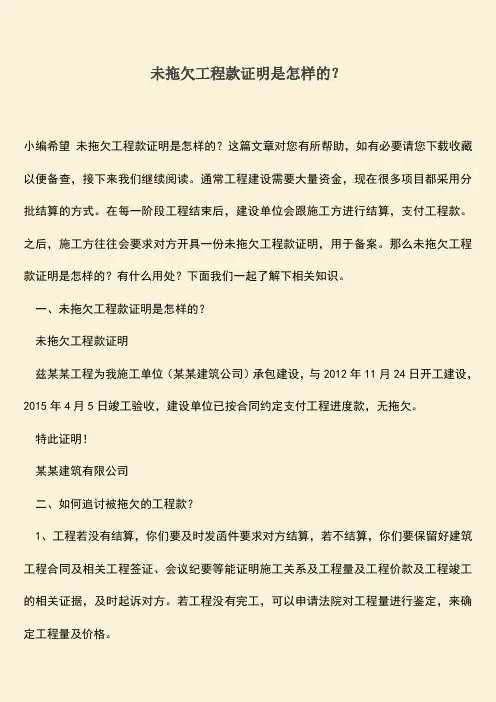 未拖欠工程款证明是怎样的？

小编希望 未拖欠工程款证明是怎样的？这篇文章对您有所帮助，如有必要请您下载收藏以便备查，接下来我们继续阅读。通常工程建设需要大量资金，现在很多项目都采用分批结算的方式。在每一阶段工程结束后，建设单位会跟施工方进行结算，支付工程款。之后，施工方往往会要求对方开具一份未拖欠工程款证明，用于备案。那么未拖欠工程款证明是怎样的？有什么用处？下面我们一起了解下相关知识。

一、未拖欠工程款证明是怎样的？

未拖欠工程款证明

兹某某工程为我施工单位（某某建筑公司）承包建设，与 2012 年 11 月 24 日开工建设，2015 年 4 月 5 日竣工验收，建设单位已按合同约定支付工程进度款，无拖欠。

特此证明！

某某建筑有限公司

二、如何追讨被拖欠的工程款？

1、工程若没有结算，你们要及时发函件要求对方结算，若不结算，你们要保留好建筑工程合同及相关工程签证、会议纪要等能证明施工关系及工程量及工程价款及工程竣工的相关证据，及时起诉对方。若工程没有完工，可以申请法院对工程量进行鉴定，来确定工程量及价格。